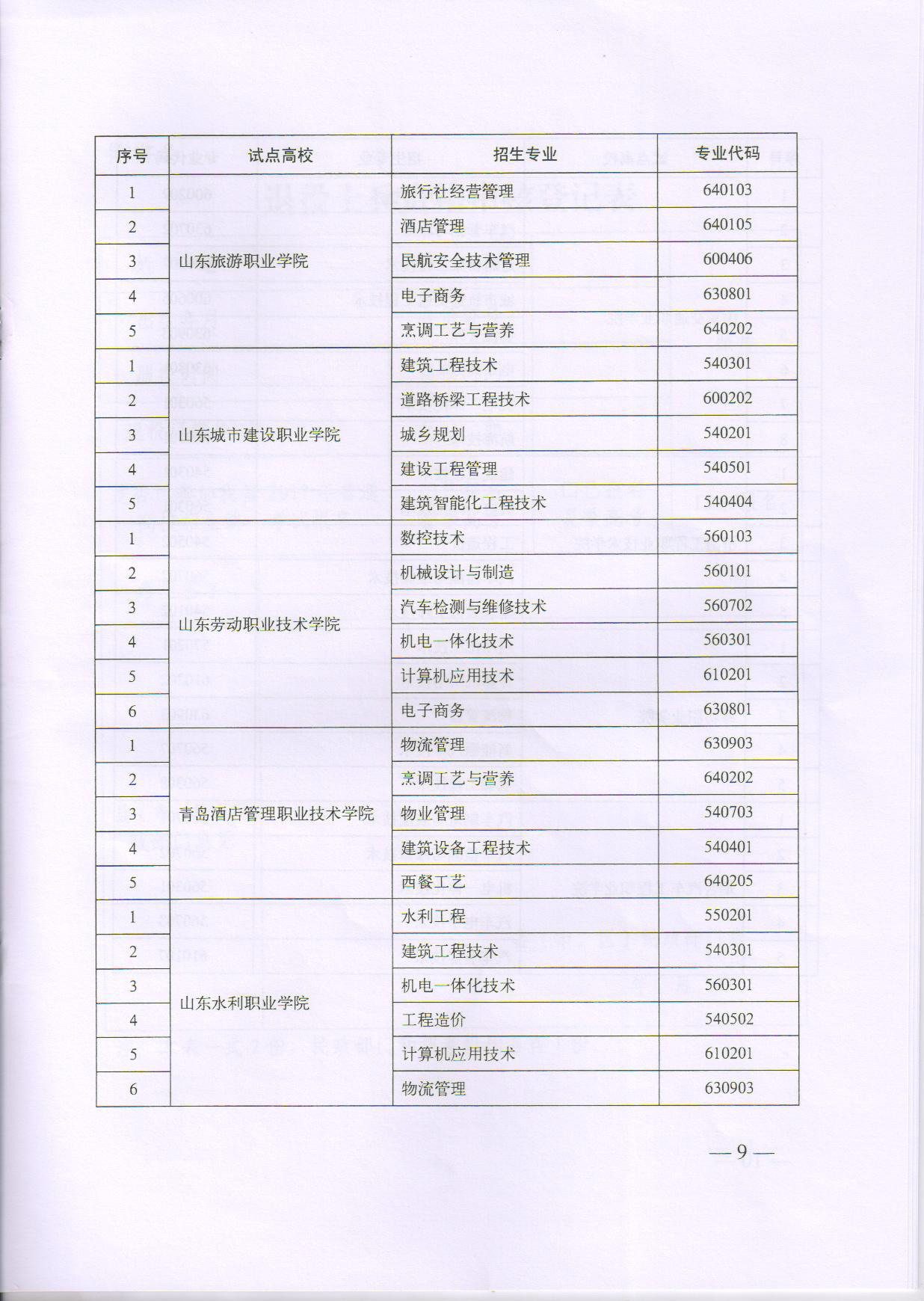 | 序号 | 试点高校 | 招生专业 | 专业代码 |
|---|---|---|---|
| 1 | 山东旅游职业学院 | 旅行社经营管理 | 640103 |
| 2 | | 酒店管理 | 640105 |
| 3 | | 民航安全技术管理 | 600406 |
| 4 | | 电子商务 | 630801 |
| 5 | | 烹调工艺与营养 | 640202 |
| 1 | 山东城市建设职业学院 | 建筑工程技术 | 540301 |
| 2 | | 道路桥梁工程技术 | 600202 |
| 3 | | 城乡规划 | 540201 |
| 4 | | 建设工程管理 | 540501 |
| 5 | | 建筑智能化工程技术 | 540404 |
| 1 | 山东劳动职业技术学院 | 数控技术 | 560103 |
| 2 | | 机械设计与制造 | 560101 |
| 3 | | 汽车检测与维修技术 | 560702 |
| 4 | | 机电一体化技术 | 560301 |
| 5 | | 计算机应用技术 | 610201 |
| 6 | | 电子商务 | 630801 |
| 1 | 青岛酒店管理职业技术学院 | 物流管理 | 630903 |
| 2 | | 烹调工艺与营养 | 640202 |
| 3 | | 物业管理 | 540703 |
| 4 | | 建筑设备工程技术 | 540401 |
| 5 | | 西餐工艺 | 640205 |
| 1 | 山东水利职业学院 | 水利工程 | 550201 |
| 2 | | 建筑工程技术 | 540301 |
| 3 | | 机电一体化技术 | 560301 |
| 4 | | 工程造价 | 540502 |
| 5 | | 计算机应用技术 | 610201 |
| 6 | | 物流管理 | 630903 |

— 9 —